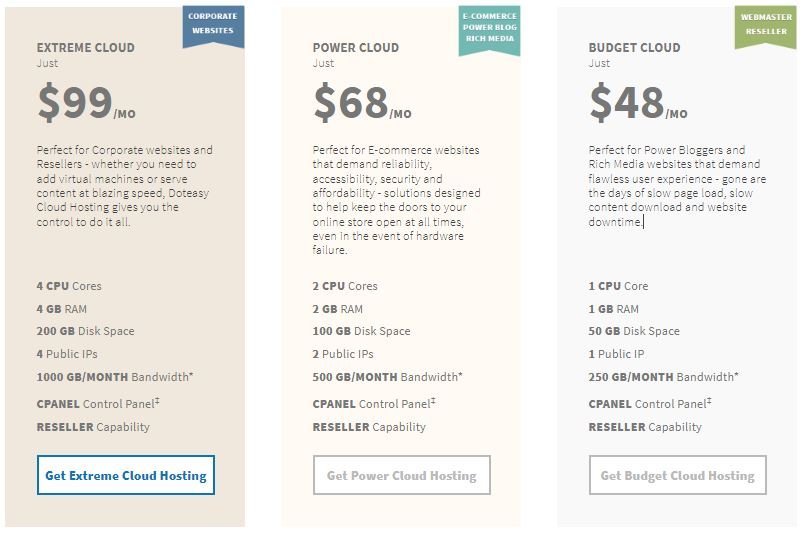 CORPORATE WEBSITES

EXTREME CLOUD
Just
$99/MO

Perfect for Corporate websites and Resellers - whether you need to add virtual machines or serve content at blazing speed, Doteasy Cloud Hosting gives you the control to do it all.

4 CPU Cores
4 GB RAM
200 GB Disk Space
4 Public IPs
1000 GB/MONTH Bandwidth*
CPANEL Control Panel‡
RESELLER Capability

Get Extreme Cloud Hosting

E-COMMERCE POWER BLOG RICH MEDIA

POWER CLOUD
Just
$68/MO

Perfect for E-commerce websites that demand reliability, accessibility, security and affordability - solutions designed to help keep the doors to your online store open at all times, even in the event of hardware failure.

2 CPU Cores
2 GB RAM
100 GB Disk Space
2 Public IPs
500 GB/MONTH Bandwidth*
CPANEL Control Panel‡
RESELLER Capability

Get Power Cloud Hosting

WEBMASTER RESELLER

BUDGET CLOUD
Just
$48/MO

Perfect for Power Bloggers and Rich Media websites that demand flawless user experience - gone are the days of slow page load, slow content download and website downtime.

1 CPU Core
1 GB RAM
50 GB Disk Space
1 Public IP
250 GB/MONTH Bandwidth*
CPANEL Control Panel‡
RESELLER Capability

Get Budget Cloud Hosting